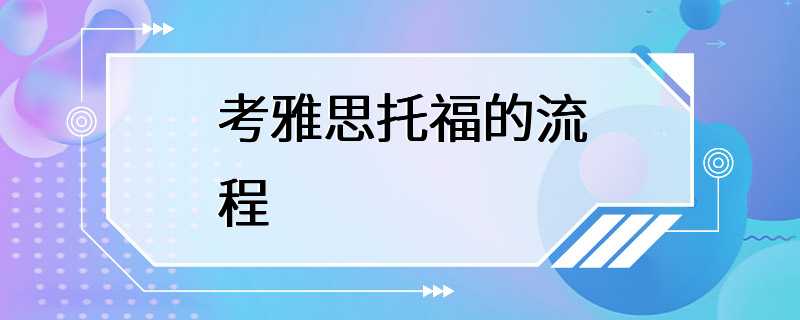 考雅思托福的流程